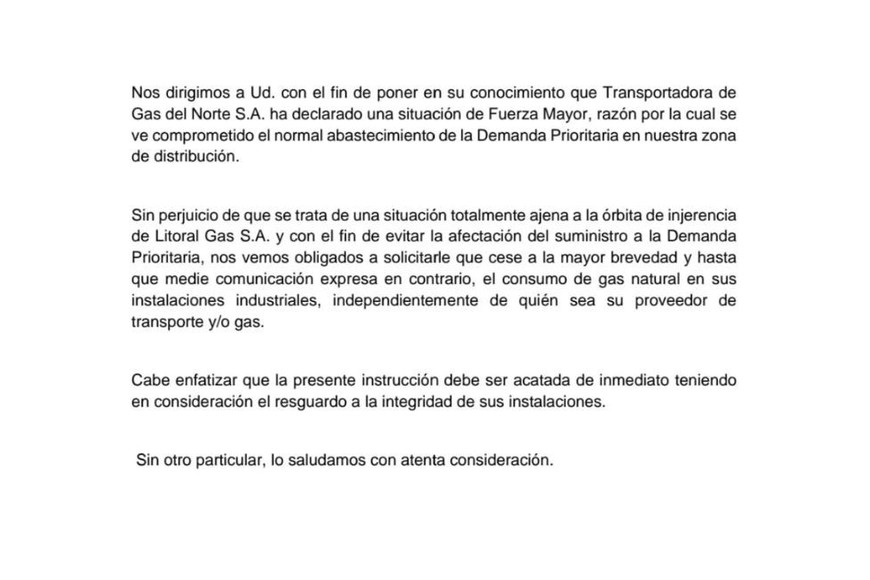 Nos dirigimos a Ud. con el fin de poner en su conocimiento que Transportadora de Gas del Norte S.A. ha declarado una situación de Fuerza Mayor, razón por la cual se ve comprometido el normal abastecimiento de la Demanda Prioritaria en nuestra zona de distribución.

Sin perjuicio de que se trata de una situación totalmente ajena a la órbita de injerencia de Litoral Gas S.A. y con el fin de evitar la afectación del suministro a la Demanda Prioritaria, nos vemos obligados a solicitarle que cese a la mayor brevedad y hasta que medie comunicación expresa en contrario, el consumo de gas natural en sus instalaciones industriales, independientemente de quién sea su proveedor de transporte y/o gas.

Cabe enfatizar que la presente instrucción debe ser acatada de inmediato teniendo en consideración el resguardo a la integridad de sus instalaciones.

Sin otro particular, lo saludamos con atenta consideración.